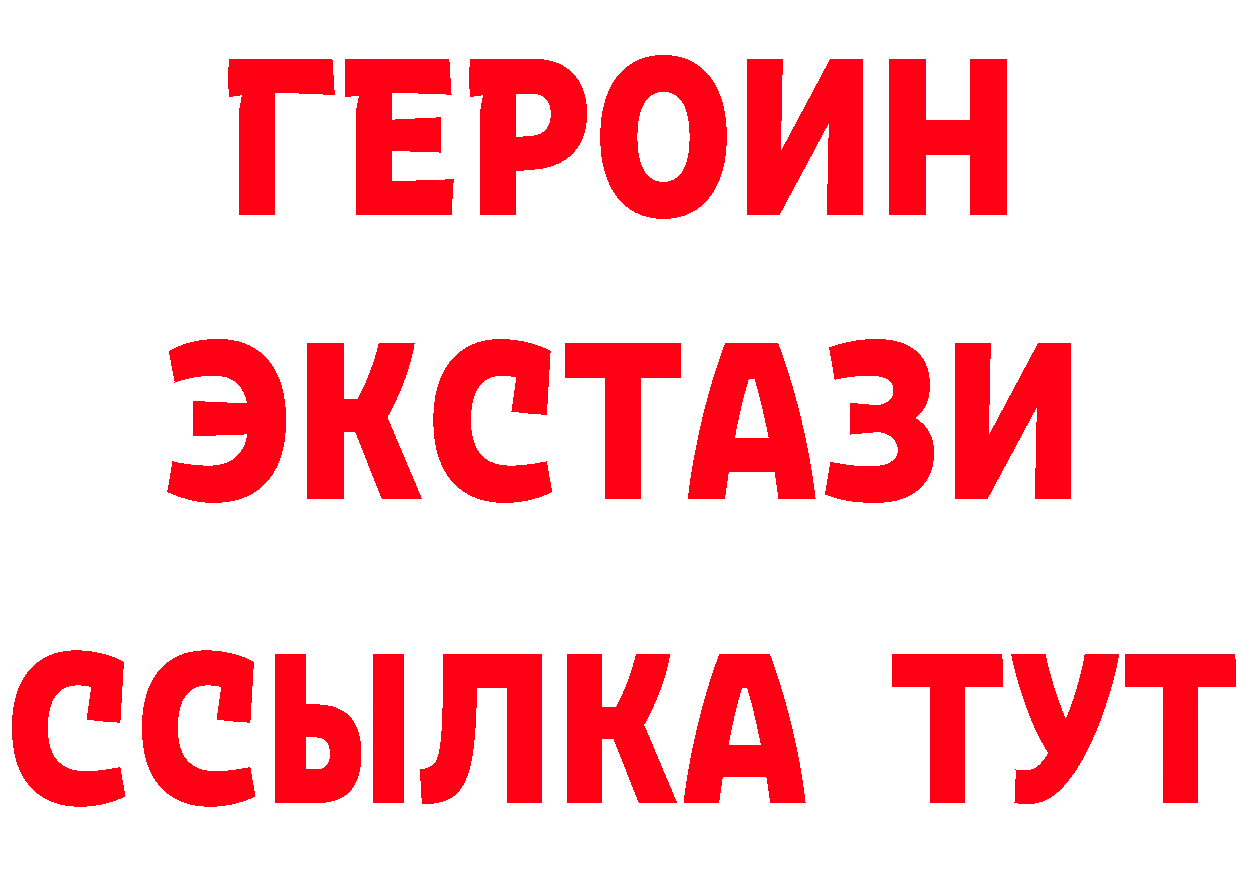 ГЕРОИН
ЭКСТАЗИ
ССЫЛКА ТУТ